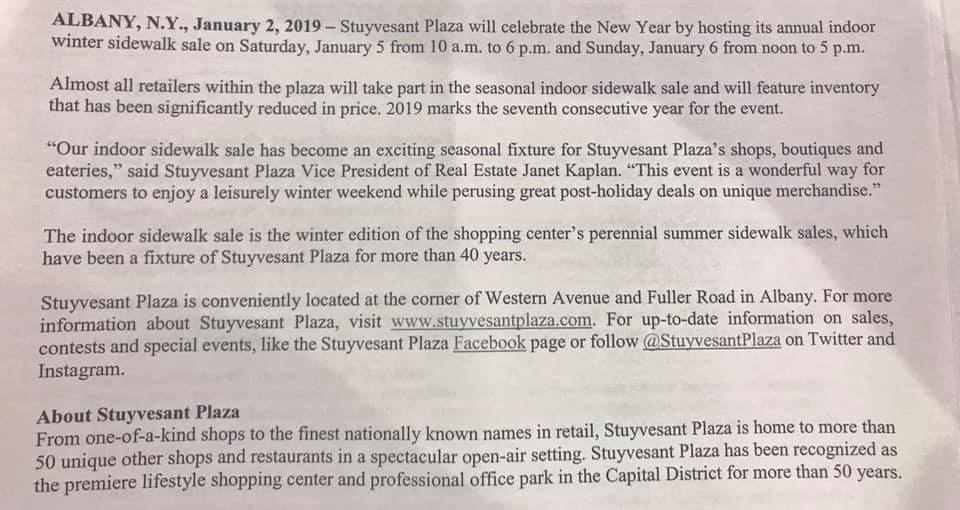 ALBANY, N.Y., January 2, 2019 – Stuyvesant Plaza will celebrate the New Year by hosting its annual indoor winter sidewalk sale on Saturday, January 5 from 10 a.m. to 6 p.m. and Sunday, January 6 from noon to 5 p.m.

Almost all retailers within the plaza will take part in the seasonal indoor sidewalk sale and will feature inventory that has been significantly reduced in price. 2019 marks the seventh consecutive year for the event.

"Our indoor sidewalk sale has become an exciting seasonal fixture for Stuyvesant Plaza's shops, boutiques and eateries," said Stuyvesant Plaza Vice President of Real Estate Janet Kaplan. "This event is a wonderful way for customers to enjoy a leisurely winter weekend while perusing great post-holiday deals on unique merchandise."

The indoor sidewalk sale is the winter edition of the shopping center's perennial summer sidewalk sales, which have been a fixture of Stuyvesant Plaza for more than 40 years.

Stuyvesant Plaza is conveniently located at the corner of Western Avenue and Fuller Road in Albany. For more information about Stuyvesant Plaza, visit www.stuyvesantplaza.com. For up-to-date information on sales, contests and special events, like the Stuyvesant Plaza Facebook page or follow @StuyvesantPlaza on Twitter and Instagram.

About Stuyvesant Plaza
From one-of-a-kind shops to the finest nationally known names in retail, Stuyvesant Plaza is home to more than 50 unique other shops and restaurants in a spectacular open-air setting. Stuyvesant Plaza has been recognized as the premiere lifestyle shopping center and professional office park in the Capital District for more than 50 years.